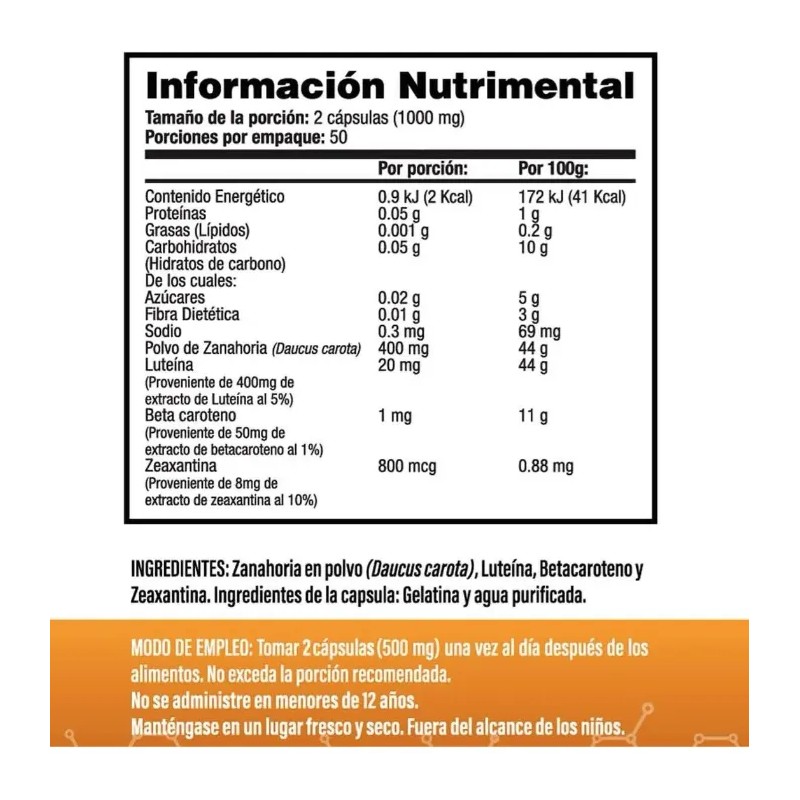 Información Nutrimental

Tamaño de la porción: 2 cápsulas (1000 mg)
Porciones por empaque: 50

|  | Por porción: | Por 100g: |
|---|---|---|
| Contenido Energético | 0.9 kJ (2 Kcal) | 172 kJ (41 Kcal) |
| Proteínas | 0.05 g | 1 g |
| Grasas (Lípidos) | 0.001 g | 0.2 g |
| Carbohidratos (Hidratos de carbono) | 0.05 g | 10 g |
| De los cuales: |  |  |
| Azúcares | 0.02 g | 5 g |
| Fibra Dietética | 0.01 g | 3 g |
| Sodio | 0.3 mg | 69 mg |
| Polvo de Zanahoria (Daucus carota) | 400 mg | 44 g |
| Luteína (Proveniente de 400mg de extracto de Luteína al 5%) | 20 mg | 44 g |
| Beta caroteno (Proveniente de 50mg de extracto de betacaroteno al 1%) | 1 mg | 11 g |
| Zeaxantina (Proveniente de 8mg de extracto de zeaxantina al 10%) | 800 mcg | 0.88 mg |

INGREDIENTES: Zanahoria en polvo (Daucus carota), Luteína, Betacaroteno y Zeaxantina. Ingredientes de la capsula: Gelatina y agua purificada.

MODO DE EMPLEO: Tomar 2 cápsulas (500 mg) una vez al día después de los alimentos. No exceda la porción recomendada.
No se administre en menores de 12 años.
Manténgase en un lugar fresco y seco. Fuera del alcance de los niños.